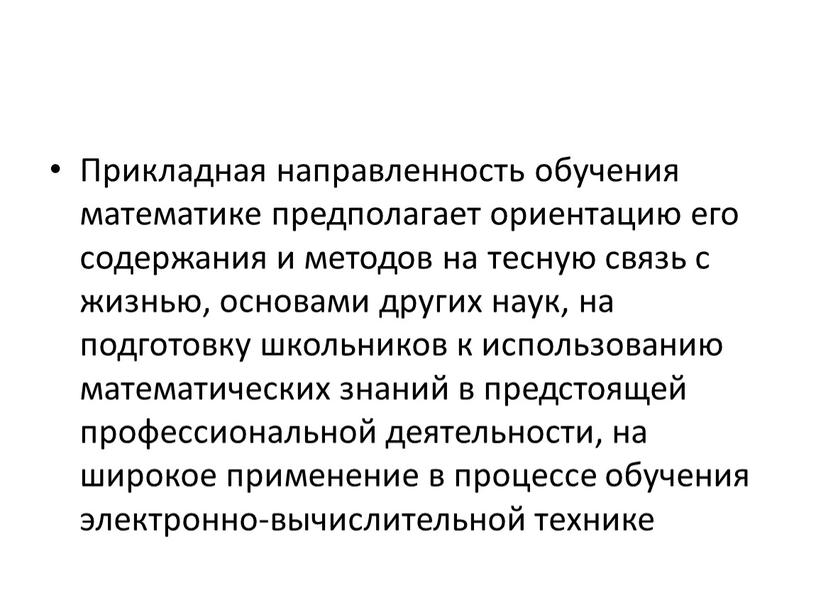 • Прикладная направленность обучения математике предполагает ориентацию его содержания и методов на тесную связь с жизнью, основами других наук, на подготовку школьников к использованию математических знаний в предстоящей профессиональной деятельности, на широкое применение в процессе обучения электронно-вычислительной технике